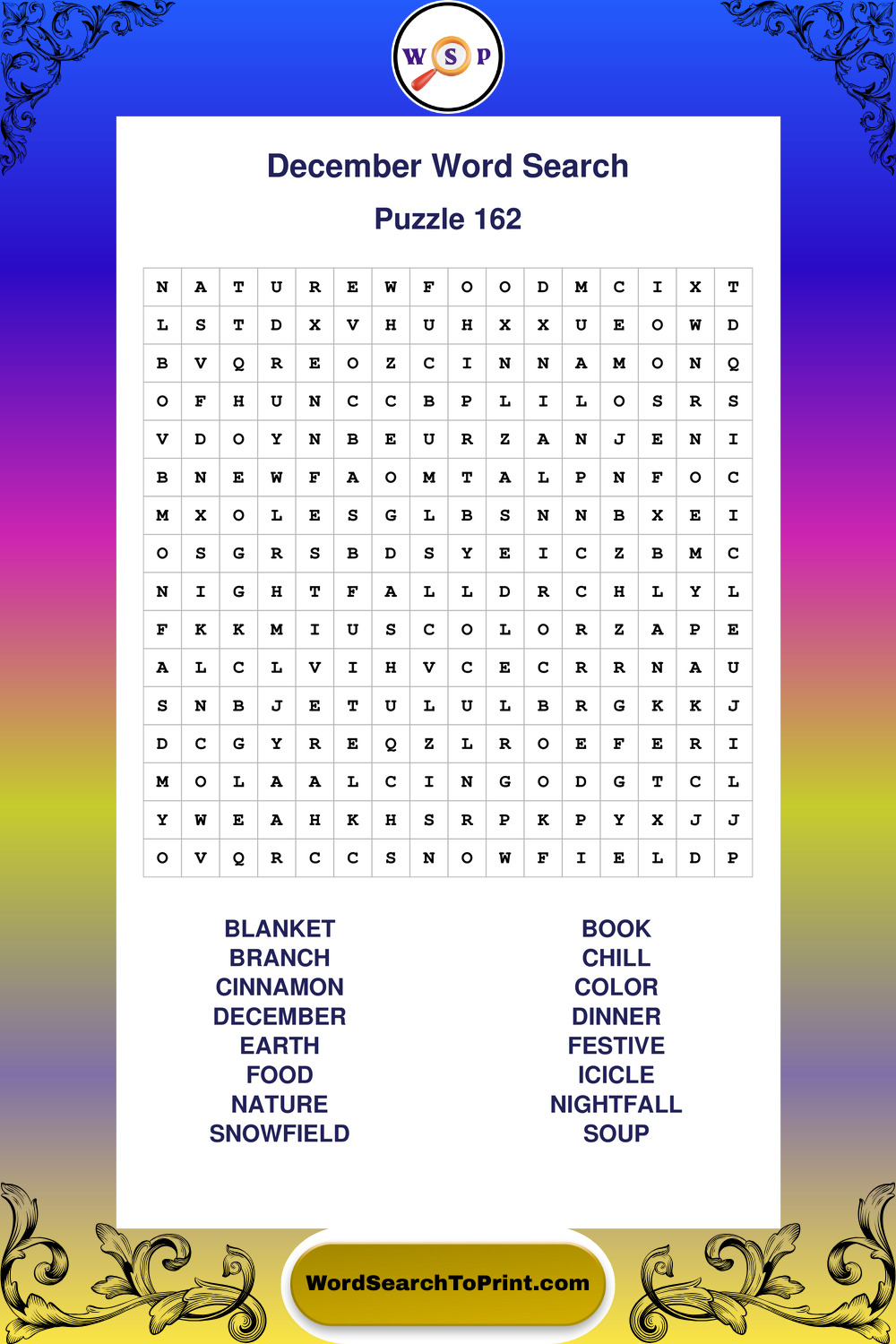 W S P

December Word Search

Puzzle 162

| N | A | T | U | R | E | W | F | O | O | D | M | C | I | X | T |
|---|---|---|---|---|---|---|---|---|---|---|---|---|---|---|---|
| L | S | T | D | X | V | H | U | H | X | X | U | E | O | W | D |
| B | V | Q | R | E | O | Z | C | I | N | N | A | M | O | N | Q |
| O | F | H | U | N | C | C | B | P | L | I | L | O | S | R | S |
| V | D | O | Y | N | B | E | U | R | Z | A | N | J | E | N | I |
| B | N | E | W | F | A | O | M | T | A | L | P | N | F | O | C |
| M | X | O | L | E | S | G | L | B | S | N | N | B | X | E | I |
| O | S | G | R | S | B | D | S | Y | E | I | C | Z | B | M | C |
| N | I | G | H | T | F | A | L | L | D | R | C | H | L | Y | L |
| F | K | K | M | I | U | S | C | O | L | O | R | Z | A | P | E |
| A | L | C | L | V | I | H | V | C | E | C | R | R | N | A | U |
| S | N | B | J | E | T | U | L | U | L | B | R | G | K | K | J |
| D | C | G | Y | R | E | Q | Z | L | R | O | E | F | E | R | I |
| M | O | L | A | A | L | C | I | N | G | O | D | G | T | C | L |
| Y | W | E | A | H | K | H | S | R | P | K | P | Y | X | J | J |
| O | V | Q | R | C | C | S | N | O | W | F | I | E | L | D | P |

BLANKET
BRANCH
CINNAMON
DECEMBER
EARTH
FOOD
NATURE
SNOWFIELD

BOOK
CHILL
COLOR
DINNER
FESTIVE
ICICLE
NIGHTFALL
SOUP

WordSearchToPrint.com